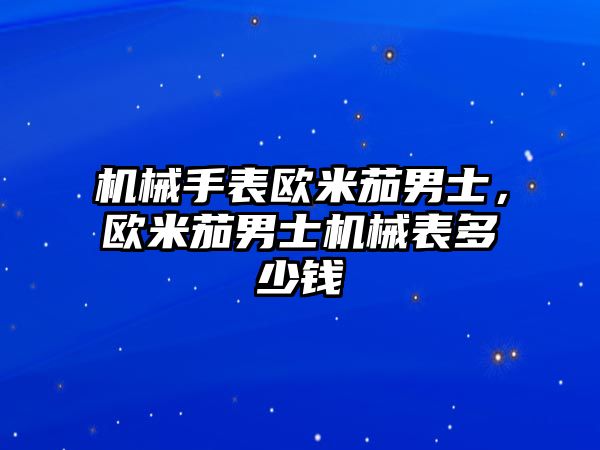 机械手表欧米茄男士，欧米茄男士机械表多少钱